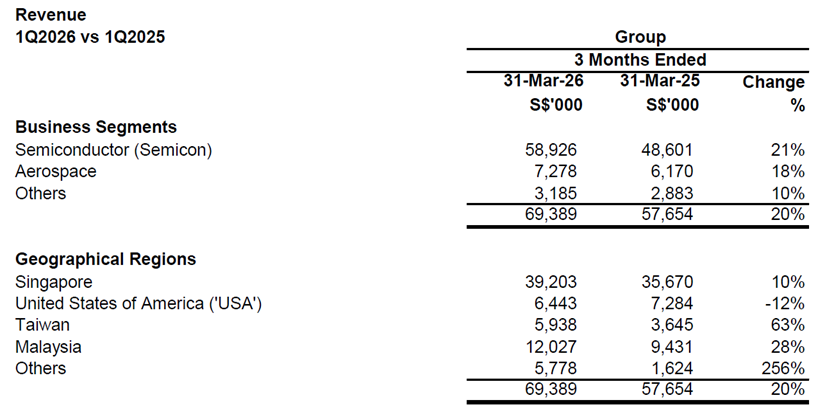 Revenue
1Q2026 vs 1Q2025

| | Group | | |
|---|---|---|---|
| | 3 Months Ended | | |
| | 31-Mar-26 | 31-Mar-25 | Change |
| | S$'000 | S$'000 | % |
| **Business Segments** | | | |
| Semiconductor (Semicon) | 58,926 | 48,601 | 21% |
| Aerospace | 7,278 | 6,170 | 18% |
| Others | 3,185 | 2,883 | 10% |
| | 69,389 | 57,654 | 20% |
| **Geographical Regions** | | | |
| Singapore | 39,203 | 35,670 | 10% |
| United States of America ('USA') | 6,443 | 7,284 | -12% |
| Taiwan | 5,938 | 3,645 | 63% |
| Malaysia | 12,027 | 9,431 | 28% |
| Others | 5,778 | 1,624 | 256% |
| | 69,389 | 57,654 | 20% |